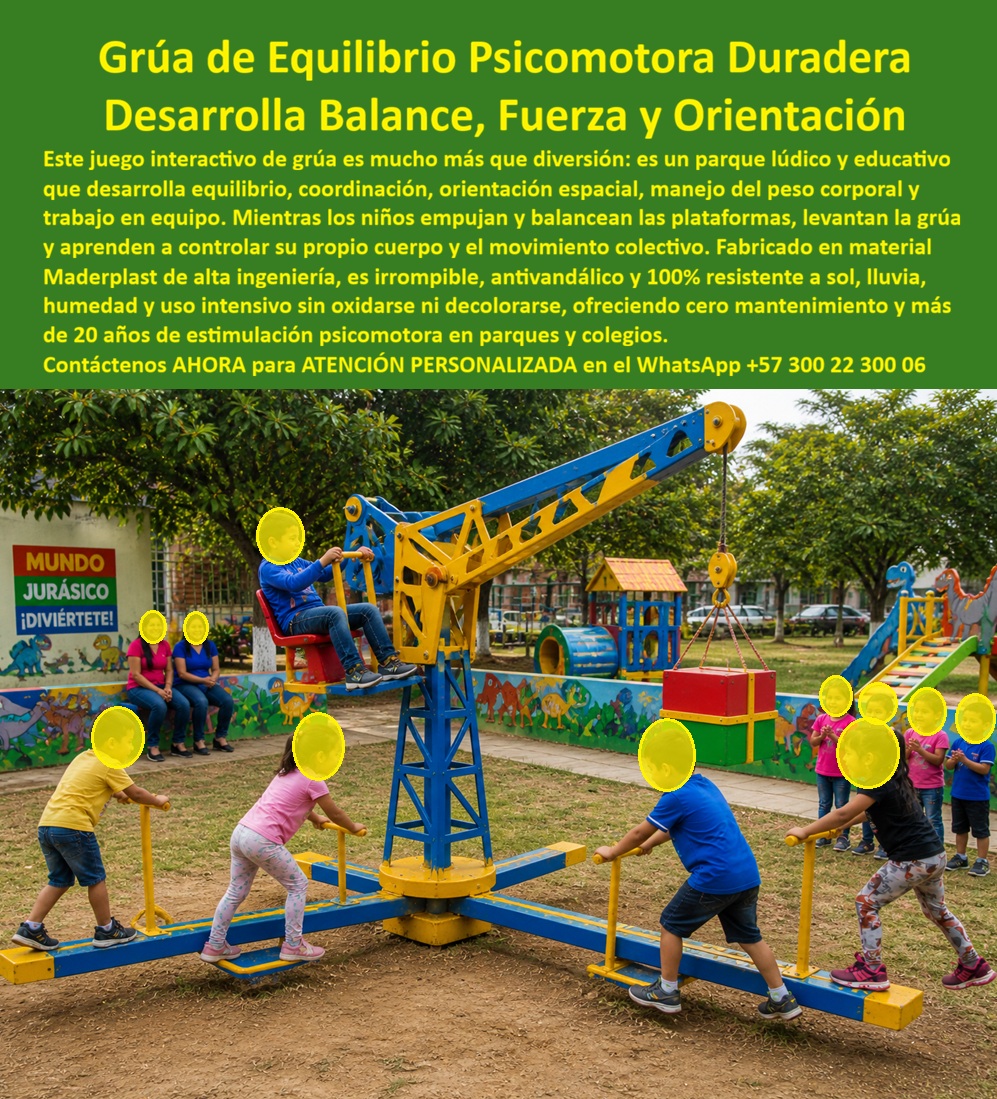 Grúa de Equilibrio Psicomotora Duradera Desarrolla Balance, Fuerza y Orientación

Este juego interactivo de grúa es mucho más que diversión: es un parque lúdico y educativo que desarrolla equilibrio, coordinación, orientación espacial, manejo del peso corporal y trabajo en equipo. Mientras los niños empujan y balancean las plataformas, levantan la grúa y aprenden a controlar su propio cuerpo y el movimiento colectivo. Fabricado en material Maderplast de alta ingeniería, es irrompible, antivandálico y 100% resistente a sol, lluvia, humedad y uso intensivo sin oxidarse ni decolorarse, ofreciendo cero mantenimiento y más de 20 años de estimulación psicomotora en parques y colegios.

Contáctenos AHORA para ATENCIÓN PERSONALIZADA en el WhatsApp +57 300 22 300 06

MUNDO JURÁSICO ¡DIVIÉRTETE!